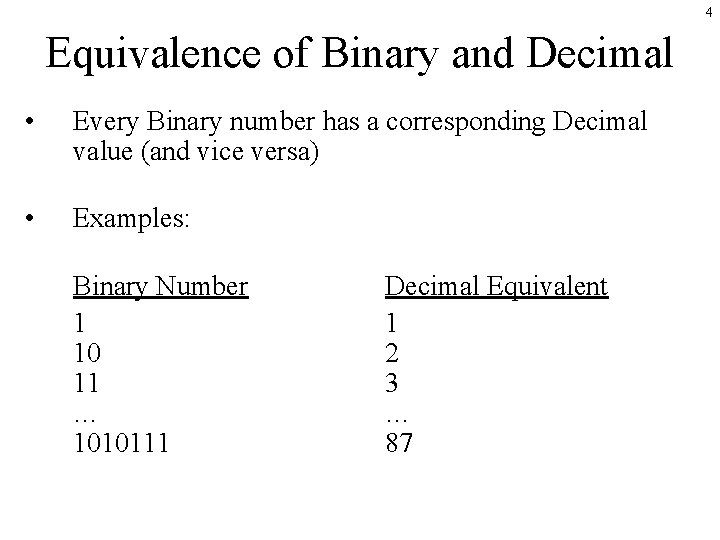 4

Equivalence of Binary and Decimal

• Every Binary number has a corresponding Decimal value (and vice versa)

• Examples:

| Binary Number | Decimal Equivalent |
|---|---|
| 1 | 1 |
| 10 | 2 |
| 11 | 3 |
| … | … |
| 1010111 | 87 |